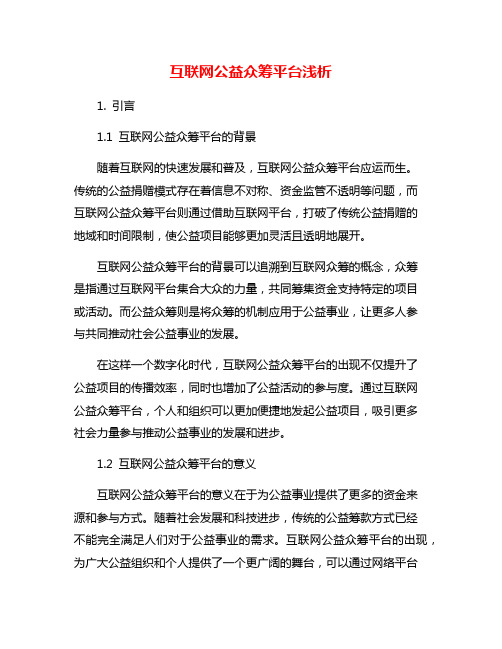 互联网公益众筹平台浅析

1. 引言

1.1 互联网公益众筹平台的背景

随着互联网的快速发展和普及，互联网公益众筹平台应运而生。传统的公益捐赠模式存在着信息不对称、资金监管不透明等问题，而互联网公益众筹平台则通过借助互联网平台，打破了传统公益捐赠的地域和时间限制，使公益项目能够更加灵活且透明地展开。

互联网公益众筹平台的背景可以追溯到互联网众筹的概念，众筹是指通过互联网平台集合大众的力量，共同筹集资金支持特定的项目或活动。而公益众筹则是将众筹的机制应用于公益事业，让更多人参与共同推动社会公益事业的发展。

在这样一个数字化时代，互联网公益众筹平台的出现不仅提升了公益项目的传播效率，同时也增加了公益活动的参与度。通过互联网公益众筹平台，个人和组织可以更加便捷地发起公益项目，吸引更多社会力量参与推动公益事业的发展和进步。

1.2 互联网公益众筹平台的意义

互联网公益众筹平台的意义在于为公益事业提供了更多的资金来源和参与方式。随着社会发展和科技进步，传统的公益筹款方式已经不能完全满足人们对于公益事业的需求。互联网公益众筹平台的出现，为广大公益组织和个人提供了一个更广阔的舞台，可以通过网络平台